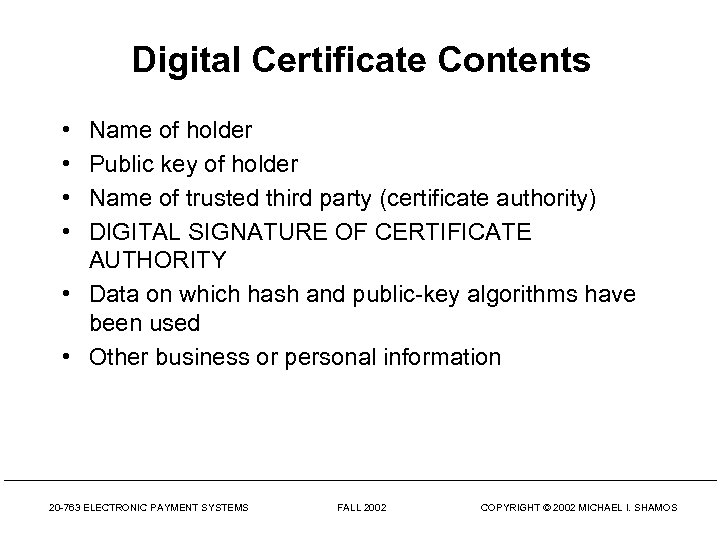 Digital Certificate Contents

• Name of holder
• Public key of holder
• Name of trusted third party (certificate authority)
• DIGITAL SIGNATURE OF CERTIFICATE AUTHORITY
• Data on which hash and public-key algorithms have been used
• Other business or personal information

20-763 ELECTRONIC PAYMENT SYSTEMS FALL 2002 COPYRIGHT © 2002 MICHAEL I. SHAMOS